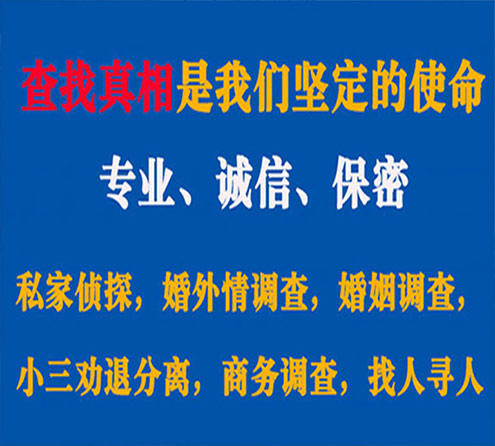 查找真相是我们坚定的使命

专业、诚信、保密

私家侦探，婚外情调查，婚姻调查，

小三劝退分离，商务调查，找人寻人